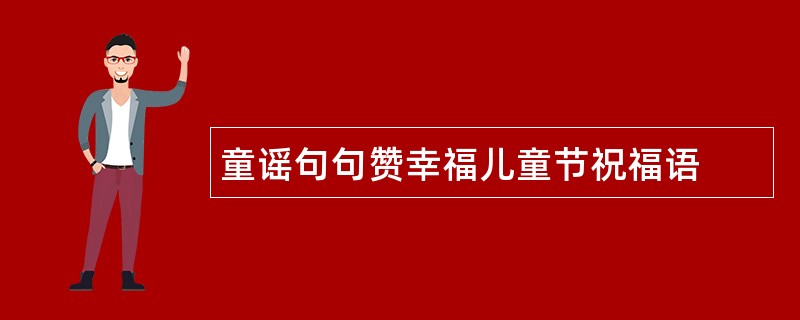 童谣句句赞幸福儿童节祝福语